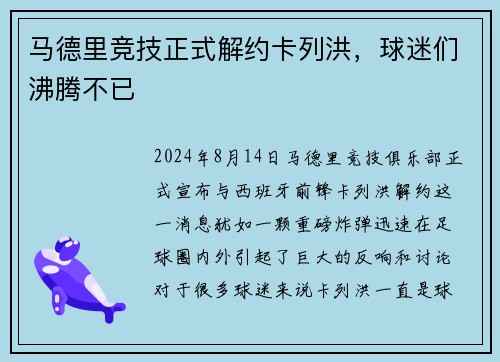 马德里竞技正式解约卡列洪，球迷们沸腾不已

2024年8月14日马德里竞技俱乐部正式宣布与西班牙前锋卡列洪解约这一消息犹如一颗重磅炸弹迅速在足球圈内外引起了巨大的反响和讨论对于很多球迷来说卡列洪一直是球